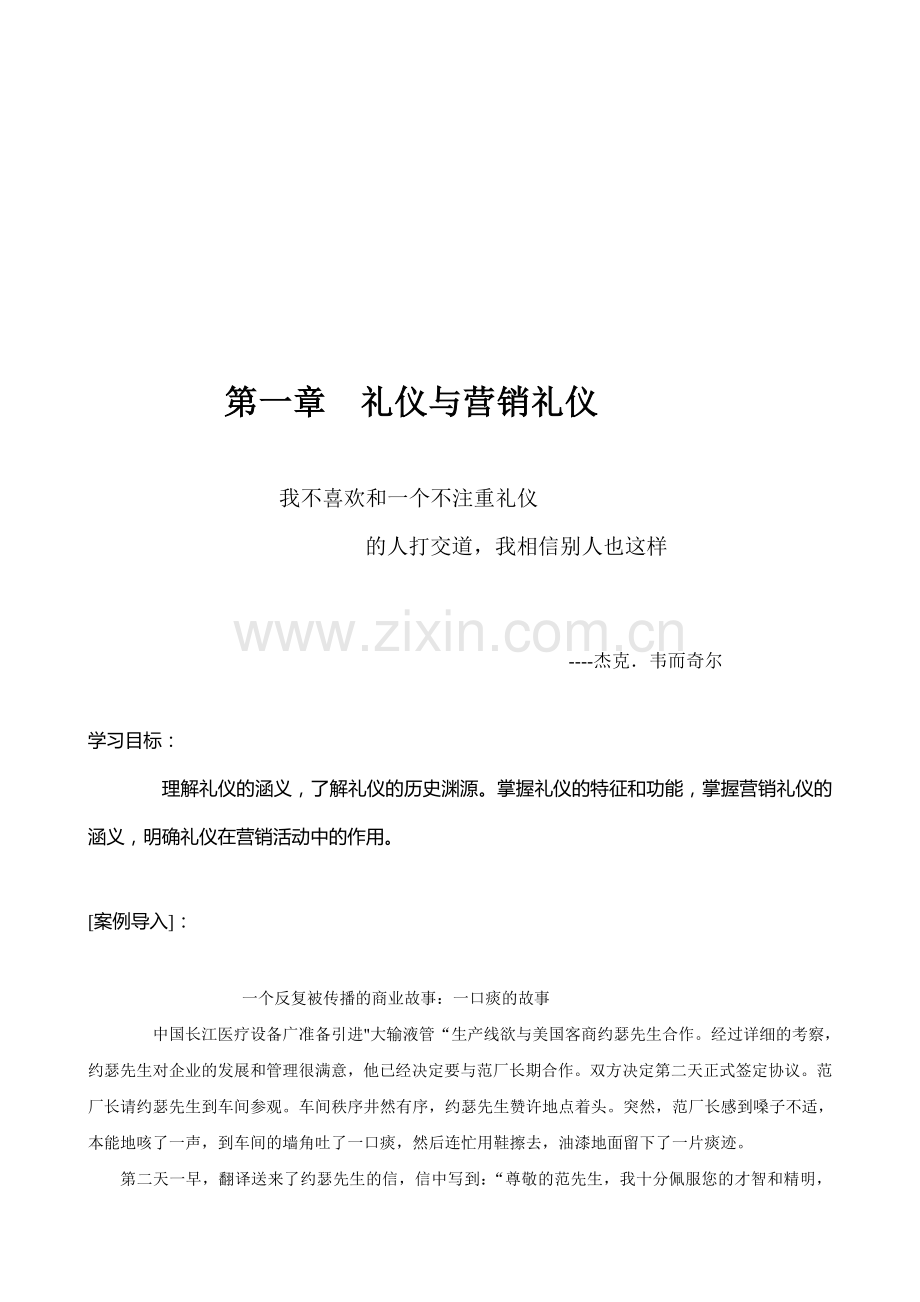 第一章　礼仪与营销礼仪

我不喜欢和一个不注重礼仪

的人打交道，我相信别人也这样

www.zixin.com.cn

----杰克．韦而奇尔

学习目标：

理解礼仪的涵义，了解礼仪的历史渊源。掌握礼仪的特征和功能，掌握营销礼仪的涵义，明确礼仪在营销活动中的作用。

[案例导入]：

一个反复被传播的商业故事：一口痰的故事

中国长江医疗设备广准备引进"大输液管“生产线欲与美国客商约瑟先生合作。经过详细的考察，约瑟先生对企业的发展和管理很满意，他已经决定要与范厂长期合作。双方决定第二天正式签定协议。范厂长请约瑟先生到车间参观。车间秩序井然有序，约瑟先生赞许地点着头。突然，范厂长感到嗓子不适，本能地咳了一声，到车间的墙角吐了一口痰，然后连忙用鞋擦去，油漆地面留下了一片痰迹。

第二天一早，翻译送来了约瑟先生的信，信中写到：“尊敬的范先生，我十分佩服您的才智和精明，